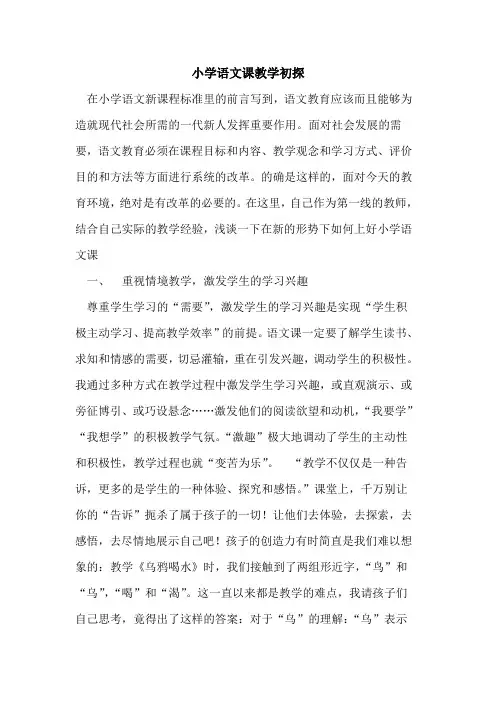 小学语文课教学初探

在小学语文新课程标准里的前言写到，语文教育应该而且能够为造就现代社会所需的一代新人发挥重要作用。面对社会发展的需要，语文教育必须在课程目标和内容、教学观念和学习方式、评价目的和方法等方面进行系统的改革。的确是这样的，面对今天的教育环境，绝对是有改革的必要的。在这里，自己作为第一线的教师，结合自己实际的教学经验，浅谈一下在新的形势下如何上好小学语文课

一、 重视情境教学，激发学生的学习兴趣

尊重学生学习的“需要”，激发学生的学习兴趣是实现“学生积极主动学习、提高教学效率”的前提。语文课一定要了解学生读书、求知和情感的需要，切忌灌输，重在引发兴趣，调动学生的积极性。我通过多种方式在教学过程中激发学生学习兴趣，或直观演示、或旁征博引、或巧设悬念……激发他们的阅读欲望和动机，“我要学”“我想学”的积极教学气氛。“激趣”极大地调动了学生的主动性和积极性，教学过程也就“变苦为乐”。 “教学不仅仅是一种告诉，更多的是学生的一种体验、探究和感悟。”课堂上，千万别让你的“告诉”扼杀了属于孩子的一切！让他们去体验，去探索，去感悟，去尽情地展示自己吧！孩子的创造力有时简直是我们难以想象的：教学《乌鸦喝水》时，我们接触到了两组形近字，“鸟”和“乌”，“喝”和“渴”。这一直以来都是教学的难点，我请孩子们自己思考，竟得出了这样的答案：对于“乌”的理解：“乌”表示